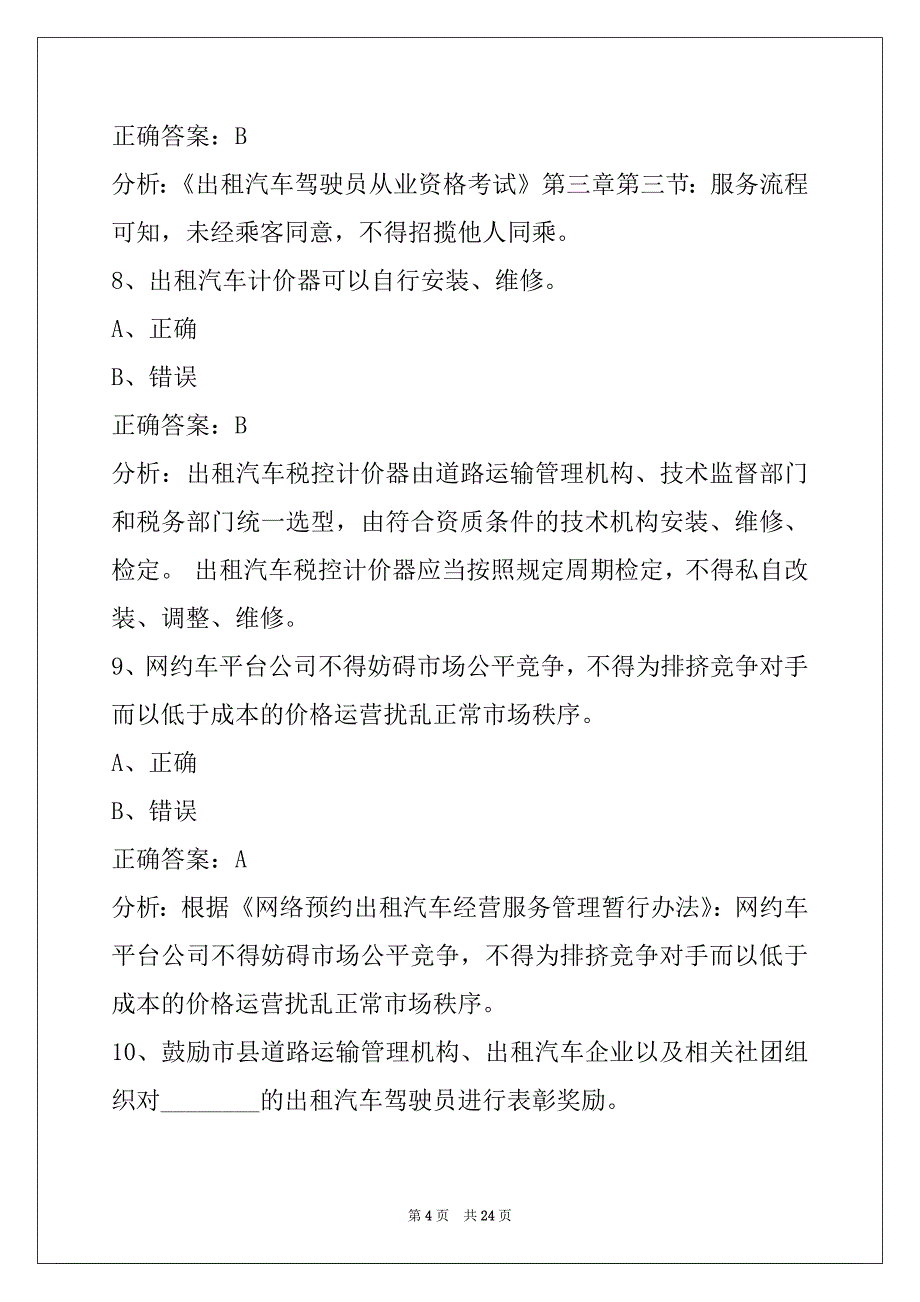 正确答案：B

分析：《出租汽车驾驶员从业资格考试》第三章第三节：服务流程可知，未经乘客同意，不得招揽他人同乘。

8、出租汽车计价器可以自行安装、维修。

A、正确

B、错误

正确答案：B

分析：出租汽车税控计价器由道路运输管理机构、技术监督部门和税务部门统一选型，由符合资质条件的技术机构安装、维修、检定。 出租汽车税控计价器应当按照规定周期检定，不得私自改装、调整、维修。

9、网约车平台公司不得妨碍市场公平竞争，不得为排挤竞争对手而以低于成本的价格运营扰乱正常市场秩序。

A、正确

B、错误

正确答案：A

分析：根据《网络预约出租汽车经营服务管理暂行办法》：网约车平台公司不得妨碍市场公平竞争，不得为排挤竞争对手而以低于成本的价格运营扰乱正常市场秩序。

10、鼓励市县道路运输管理机构、出租汽车企业以及相关社团组织对________的出租汽车驾驶员进行表彰奖励。

第 4 页 共 24 页